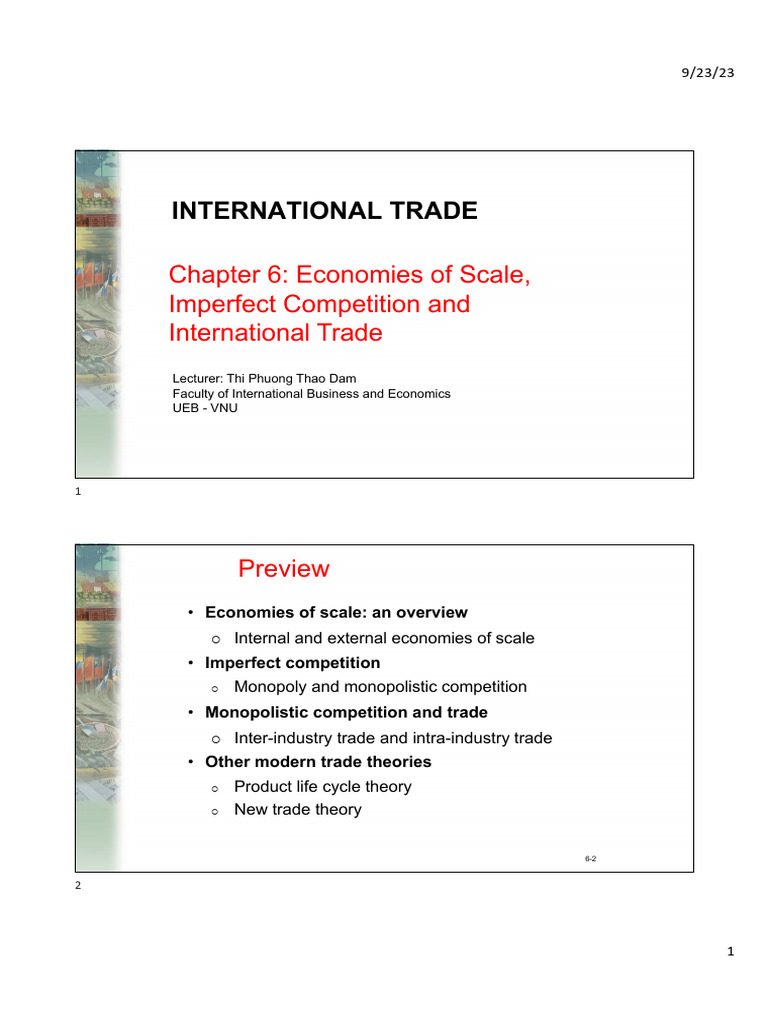 9/23/23

INTERNATIONAL TRADE

Chapter 6: Economies of Scale, Imperfect Competition and International Trade

Lecturer: Thi Phuong Thao Dam
Faculty of International Business and Economics
UEB - VNU

1

Preview

• Economies of scale: an overview
 o Internal and external economies of scale
• Imperfect competition
 o Monopoly and monopolistic competition
• Monopolistic competition and trade
 o Inter-industry trade and intra-industry trade
• Other modern trade theories
 o Product life cycle theory
 o New trade theory

6-2

2

1